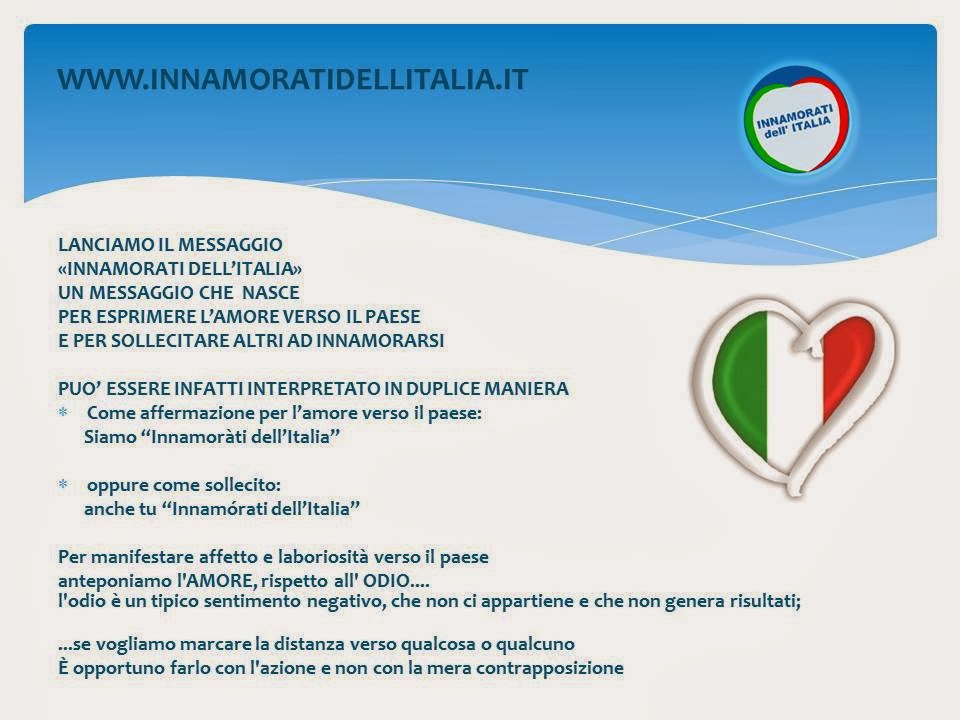 WWW.INNAMORATIDELLITALIA.IT

INNAMORATI dell' ITALIA

LANCIAMO IL MESSAGGIO
«INNAMORATI DELL'ITALIA»
UN MESSAGGIO CHE NASCE
PER ESPRIMERE L'AMORE VERSO IL PAESE
E PER SOLLECITARE ALTRI AD INNAMORARSI

PUO' ESSERE INFATTI INTERPRETATO IN DUPLICE MANIERA
* Come affermazione per l'amore verso il paese:
Siamo "Innamoràti dell'Italia"

* oppure come sollecito:
anche tu "Innamórati dell'Italia"

Per manifestare affetto e laboriosità verso il paese
anteponiamo l'AMORE, rispetto all' ODIO….
l'odio è un tipico sentimento negativo, che non ci appartiene e che non genera risultati;

…se vogliamo marcare la distanza verso qualcosa o qualcuno
È opportuno farlo con l'azione e non con la mera contrapposizione